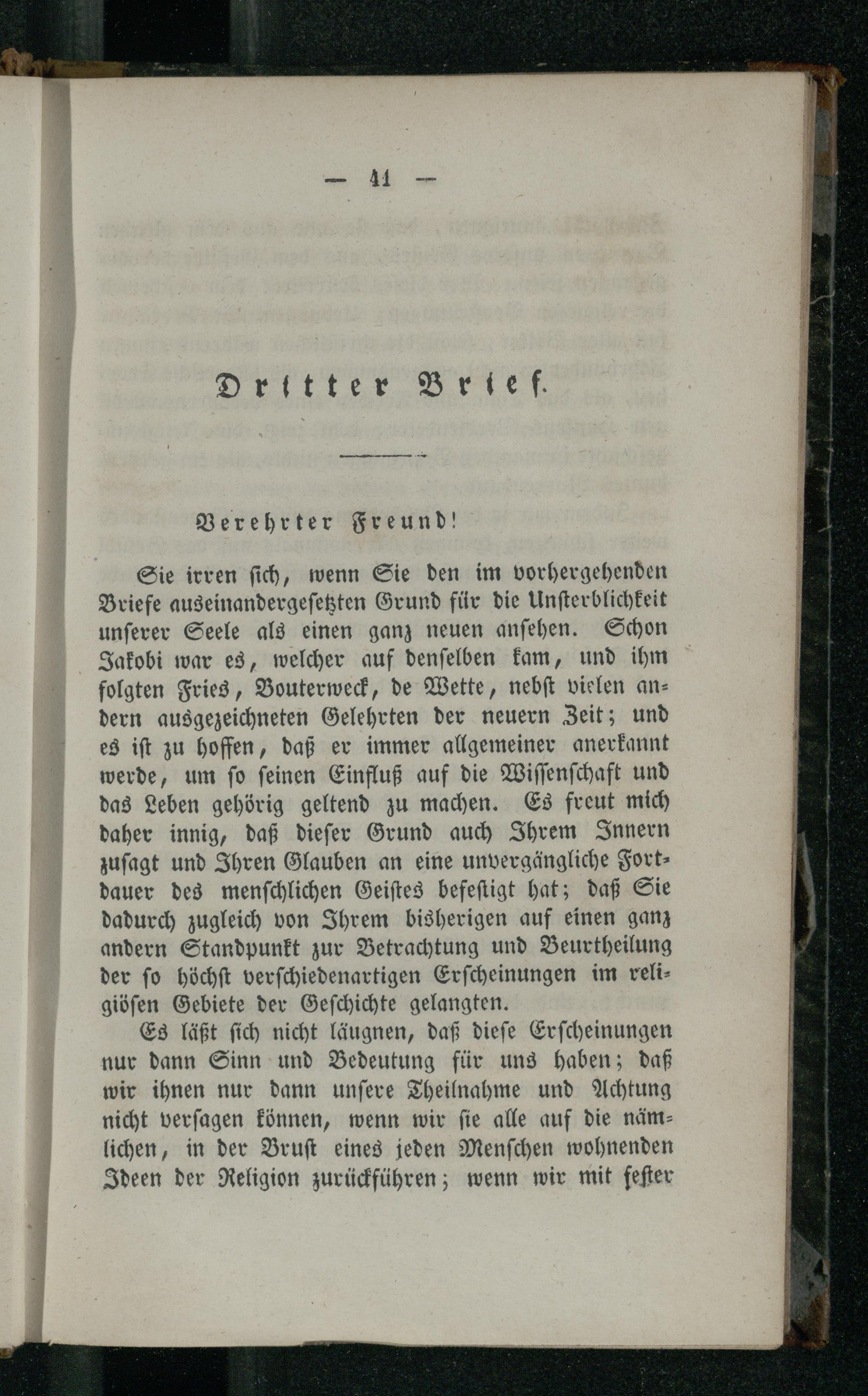 — 41 —

Dritter Brief.

Verehrter Freund!

Sie irren sich, wenn Sie den im vorhergehenden Briefe auseinandergesetzten Grund für die Unsterblichkeit unserer Seele als einen ganz neuen ansehen. Schon Jakobi war es, welcher auf denselben kam, und ihm folgten Fries, Bouterweck, de Wette, nebst vielen andern ausgezeichneten Gelehrten der neuern Zeit; und es ist zu hoffen, daß er immer allgemeiner anerkannt werde, um so seinen Einfluß auf die Wissenschaft und das Leben gehörig geltend zu machen. Es freut mich daher innig, daß dieser Grund auch Ihrem Innern zusagt und Ihren Glauben an eine unvergängliche Fortdauer des menschlichen Geistes befestigt hat; daß Sie dadurch zugleich von Ihrem bisherigen auf einen ganz andern Standpunkt zur Betrachtung und Beurtheilung der so höchst verschiedenartigen Erscheinungen im religiösen Gebiete der Geschichte gelangten.

Es läßt sich nicht läugnen, daß diese Erscheinungen nur dann Sinn und Bedeutung für uns haben; daß wir ihnen nur dann unsere Theilnahme und Achtung nicht versagen können, wenn wir sie alle auf die nämlichen, in der Brust eines jeden Menschen wohnenden Ideen der Religion zurückführen; wenn wir mit fester